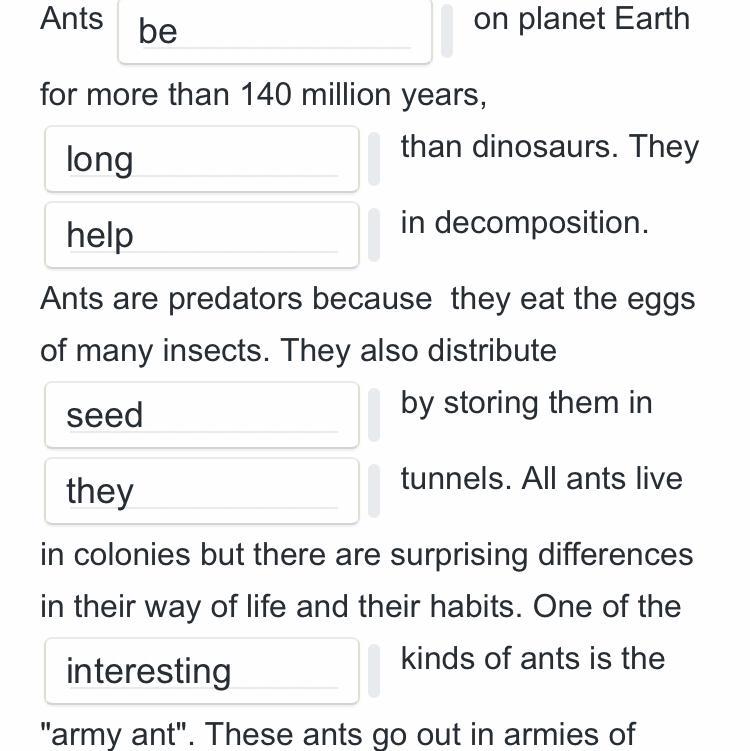 Ants be on planet Earth for more than 140 million years, long than dinosaurs. They help in decomposition. Ants are predators because they eat the eggs of many insects. They also distribute seed by storing them in they tunnels. All ants live in colonies but there are surprising differences in their way of life and their habits. One of the interesting kinds of ants is the "army ant". These ants go out in armies of